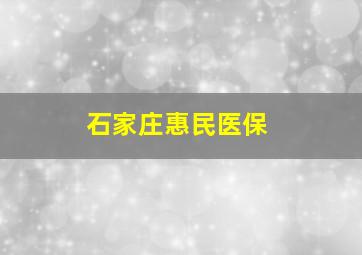 石家庄惠民医保